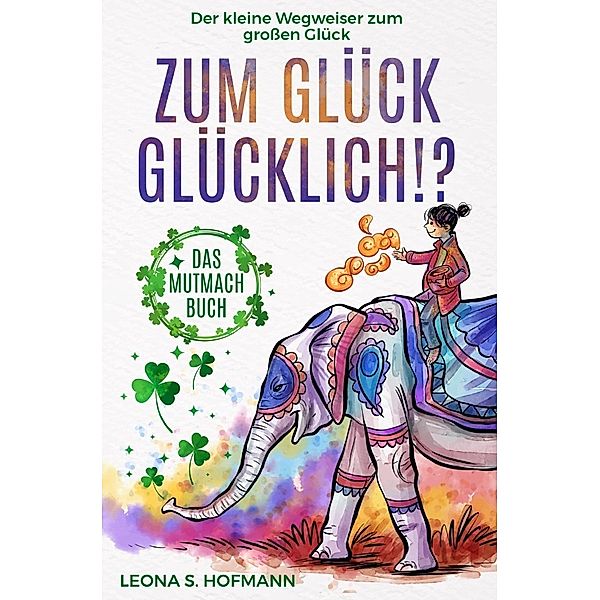 Der kleine Wegweiser zum großen Glück

ZUM GLÜCK GLÜCKLICH!?

DAS MUTMACH BUCH

LEONA S. HOFMANN